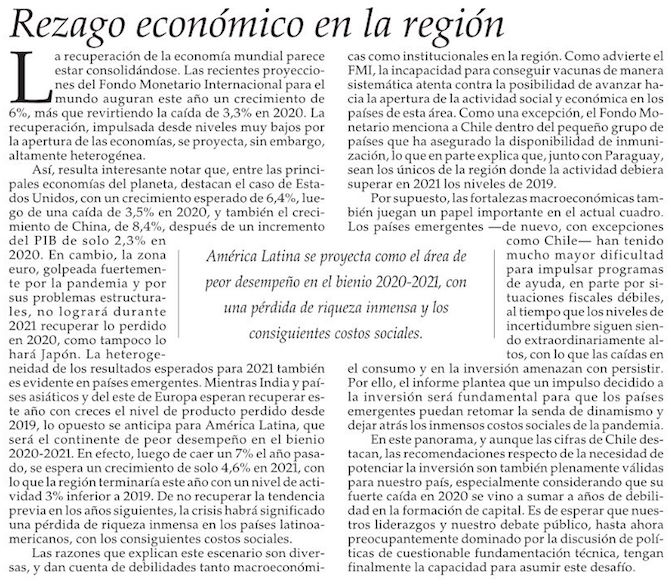 Rezago económico en la región

La recuperación de la economía mundial parece estar consolidándose. Las recientes proyecciones del Fondo Monetario Internacional para el mundo auguran este año un crecimiento de 6%, más que revirtiendo la caída de 3,3% en 2020. La recuperación, impulsada desde niveles muy bajos por la apertura de las economías, se proyecta, sin embargo, altamente heterogénea.

Así, resulta interesante notar que, entre las principales economías del planeta, destacan el caso de Estados Unidos, con un crecimiento esperado de 6,4%, luego de una caída de 3,5% en 2020, y también el crecimiento de China, de 8,4%, después de un incremento del PIB de solo 2,3% en 2020. En cambio, la zona euro, golpeada fuertemente por la pandemia y por sus problemas estructurales, no logrará durante 2021 recuperar lo perdido en 2020, como tampoco lo hará Japón. La heterogeneidad de los resultados esperados para 2021 también es evidente en países emergentes. Mientras India y países asiáticos y del este de Europa esperan recuperar este año con creces el nivel de producto perdido desde 2019, lo opuesto se anticipa para América Latina, que será el continente de peor desempeño en el bienio 2020-2021. En efecto, luego de caer un 7% el año pasado, se espera un crecimiento de solo 4,6% en 2021, con lo que la región terminaría este año con un nivel de actividad 3% inferior a 2019. De no recuperar la tendencia previa en los años siguientes, la crisis habrá significado una pérdida de riqueza inmensa en los países latinoamericanos, con los consiguientes costos sociales.

Las razones que explican este escenario son diversas, y dan cuenta de debilidades tanto macroeconómicas como institucionales en la región. Como advierte el FMI, la incapacidad para conseguir vacunas de manera sistemática atenta contra la posibilidad de avanzar hacia la apertura de la actividad social y económica en los países de esta área. Como una excepción, el Fondo Monetario menciona a Chile dentro del pequeño grupo de países que ha asegurado la disponibilidad de inmunización, lo que en parte explica que, junto con Paraguay, sean los únicos de la región donde la actividad debiera superar en 2021 los niveles de 2019.

Por supuesto, las fortalezas macroeconómicas también juegan un papel importante en el actual cuadro. Los países emergentes —de nuevo, con excepciones como Chile— han tenido mucho mayor dificultad para impulsar programas de ayuda, en parte por situaciones fiscales débiles, al tiempo que los niveles de incertidumbre siguen siendo extraordinariamente altos, con lo que las caídas en el consumo y en la inversión amenazan con persistir. Por ello, el informe plantea que un impulso decidido a la inversión será fundamental para que los países emergentes puedan retomar la senda de dinamismo y dejar atrás los inmensos costos sociales de la pandemia.

En este panorama, y aunque las cifras de Chile destacan, las recomendaciones respecto de la necesidad de potenciar la inversión son también plenamente válidas para nuestro país, especialmente considerando que su fuerte caída en 2020 se vino a sumar a años de debilidad en la formación de capital. Es de esperar que nuestros liderazgos y nuestro debate público, hasta ahora preocupantemente dominado por la discusión de políticas de cuestionable fundamentación técnica, tengan finalmente la capacidad para asumir este desafío.

América Latina se proyecta como el área de peor desempeño en el bienio 2020-2021, con una pérdida de riqueza inmensa y los consiguientes costos sociales.